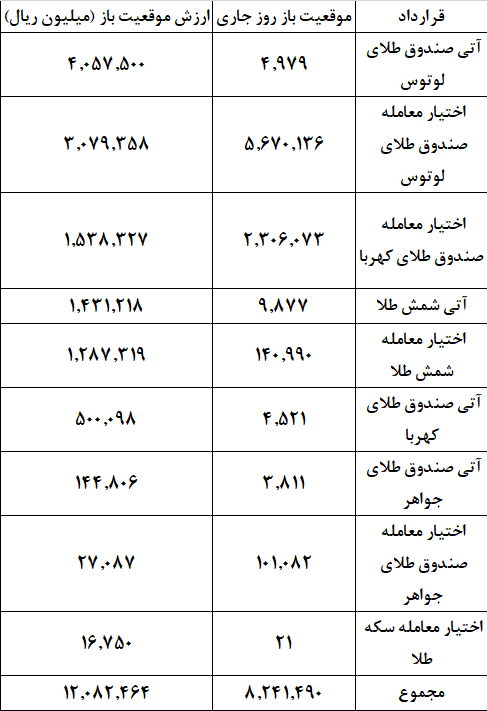 | قرارداد | موقعیت باز روز جاری | ارزش موقعیت باز (میلیون ریال) |
|---|---|---|
| آتی صندوق طلای لوتوس | ۴,۹۷۹ | ۴,۰۵۷,۵۰۰ |
| اختیار معامله صندوق طلای لوتوس | ۵,۶۷۰,۱۳۶ | ۳,۰۷۹,۳۵۸ |
| اختیار معامله صندوق طلای کهربا | ۲,۳۰۶,۰۷۳ | ۱,۵۳۸,۳۲۷ |
| آتی شمش طلا | ۹,۸۷۷ | ۱,۴۳۱,۲۱۸ |
| اختیار معامله شمش طلا | ۱۴۰,۹۹۰ | ۱,۲۸۷,۳۱۹ |
| آتی صندوق طلای کهربا | ۴,۵۲۱ | ۵۰۰,۰۹۸ |
| آتی صندوق طلای جواهر | ۳,۸۱۱ | ۱۴۴,۸۰۶ |
| اختیار معامله صندوق طلای جواهر | ۱۰۱,۰۸۲ | ۲۷,۰۸۷ |
| اختیار معامله سکه طلا | ۲۱ | ۱۶,۷۵۰ |
| مجموع | ۸,۲۴۱,۴۹۰ | ۱۲,۰۸۲,۴۶۴ |